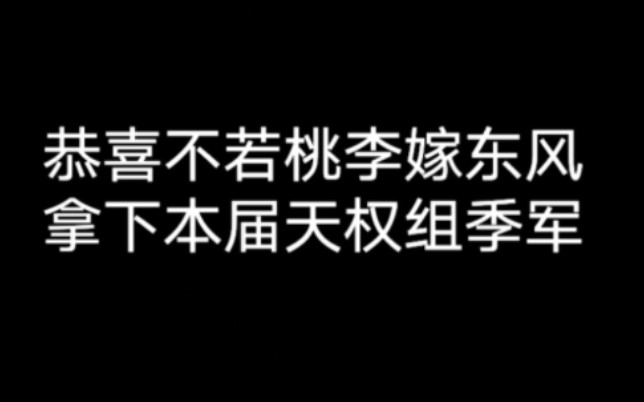 恭喜不若桃李嫁东风
拿下本届天权组季军